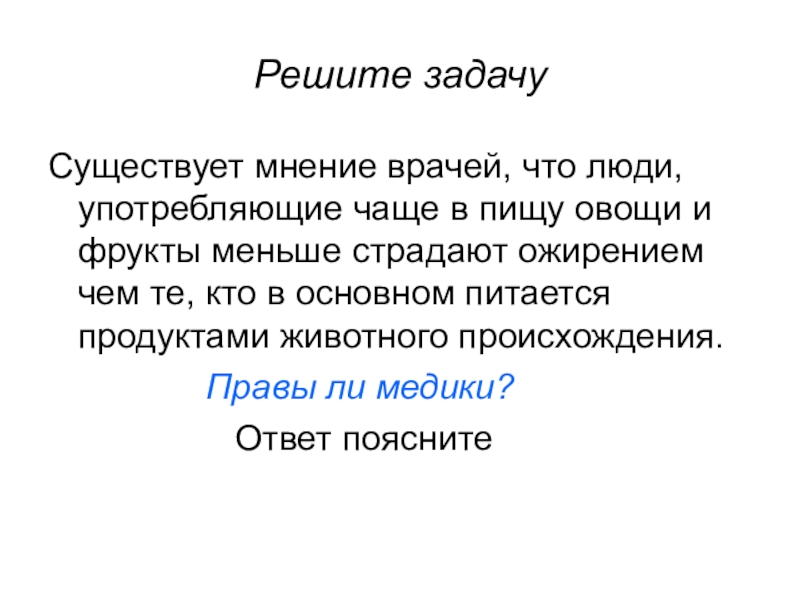 Решите задачу

Существует мнение врачей, что люди, употребляющие чаще в пищу овощи и фрукты меньше страдают ожирением чем те, кто в основном питается продуктами животного происхождения.

Правы ли медики?

Ответ поясните